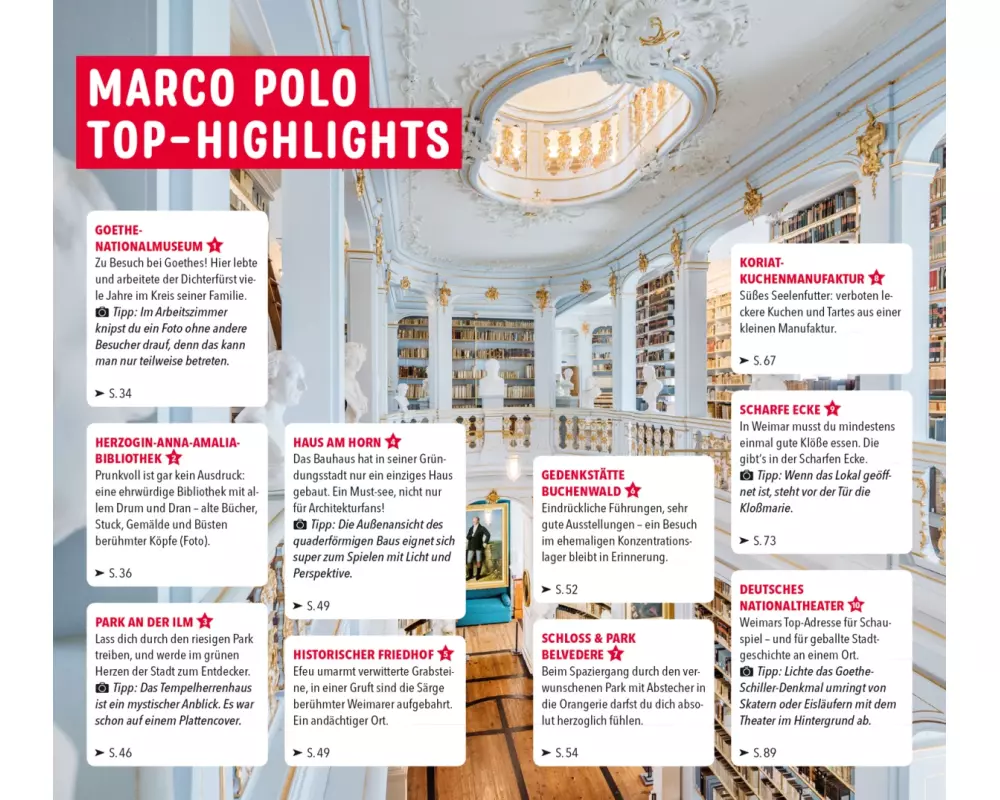 MARCO POLO TOP-HIGHLIGHTS

GOETHE-NATIONALMUSEUM 1

Zu Besuch bei Goethes! Hier lebte und arbeitete der Dichterfürst viele Jahre im Kreis seiner Familie.

Tipp: Im Arbeitszimmer knipst du ein Foto ohne andere Besucher drauf, denn das kann man nur teilweise betreten.

➤ S. 34

HERZOGIN-ANNA-AMALIA-BIBLIOTHEK 2

Prunkvoll ist gar kein Ausdruck: eine ehrwürdige Bibliothek mit allem Drum und Dran – alte Bücher, Stuck, Gemälde und Büsten berühmter Köpfe (Foto).

➤ S. 36

PARK AN DER ILM 3

Lass dich durch den riesigen Park treiben, und werde im grünen Herzen der Stadt zum Entdecker.

Tipp: Das Tempelherrenhaus ist ein mystischer Anblick. Es war schon auf einem Plattencover.

➤ S. 46

HAUS AM HORN 4

Das Bauhaus hat in seiner Gründungsstadt nur ein einziges Haus gebaut. Ein Must-see, nicht nur für Architekturfans!

Tipp: Die Außenansicht des quaderförmigen Baus eignet sich super zum Spielen mit Licht und Perspektive.

➤ S. 49

HISTORISCHER FRIEDHOF 5

Efeu umarmt verwitterte Grabsteine, in einer Gruft sind die Särge berühmter Weimarer aufgebahrt. Ein andächtiger Ort.

➤ S. 49

GEDENKSTÄTTE BUCHENWALD 6

Eindrückliche Führungen, sehr gute Ausstellungen – ein Besuch im ehemaligen Konzentrationslager bleibt in Erinnerung.

➤ S. 52

SCHLOSS & PARK BELVEDERE 7

Beim Spaziergang durch den verwunschenen Park mit Abstecher in die Orangerie darfst du dich absolut herzoglich fühlen.

➤ S. 54

KORIAT-KUCHENMANUFAKTUR 8

Süßes Seelenfutter: verboten leckere Kuchen und Tartes aus einer kleinen Manufaktur.

➤ S. 67

SCHARFE ECKE 9

In Weimar musst du mindestens einmal gute Klöße essen. Die gibt's in der Scharfen Ecke.

Tipp: Wenn das Lokal geöffnet ist, steht vor der Tür die Kloßmarie.

➤ S. 73

DEUTSCHES NATIONALTHEATER 10

Weimars Top-Adresse für Schauspiel – und für geballte Stadtgeschichte an einem Ort.

Tipp: Lichte das Goethe-Schiller-Denkmal umringt von Skatern oder Eisläufern mit dem Theater im Hintergrund ab.

➤ S. 89